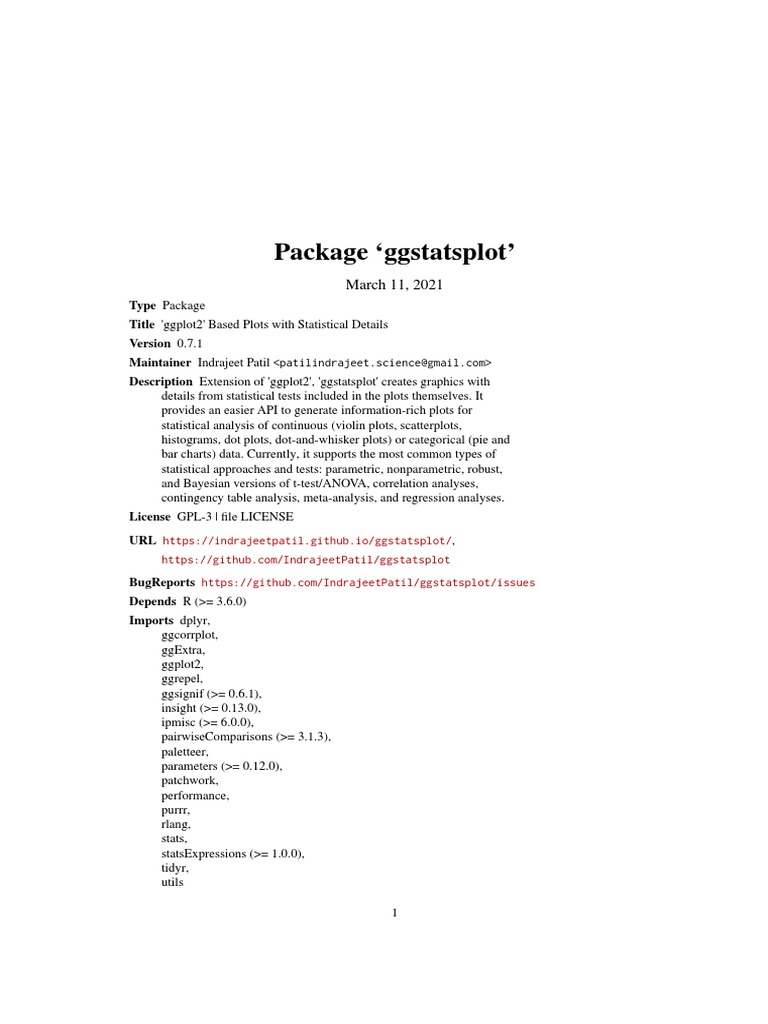 Package ‘ggstatsplot’

March 11, 2021

Type Package

Title 'ggplot2' Based Plots with Statistical Details

Version 0.7.1

Maintainer Indrajeet Patil <patilindrajeet.science@gmail.com>

Description Extension of 'ggplot2', 'ggstatsplot' creates graphics with details from statistical tests included in the plots themselves. It provides an easier API to generate information-rich plots for statistical analysis of continuous (violin plots, scatterplots, histograms, dot plots, dot-and-whisker plots) or categorical (pie and bar charts) data. Currently, it supports the most common types of statistical approaches and tests: parametric, nonparametric, robust, and Bayesian versions of t-test/ANOVA, correlation analyses, contingency table analysis, meta-analysis, and regression analyses.

License GPL-3 | file LICENSE

URL https://indrajeetpatil.github.io/ggstatsplot/, https://github.com/IndrajeetPatil/ggstatsplot

BugReports https://github.com/IndrajeetPatil/ggstatsplot/issues

Depends R (>= 3.6.0)

Imports dplyr,
ggcorrplot,
ggExtra,
ggplot2,
ggrepel,
ggsignif (>= 0.6.1),
insight (>= 0.13.0),
ipmisc (>= 6.0.0),
pairwiseComparisons (>= 3.1.3),
paletteer,
parameters (>= 0.12.0),
patchwork,
performance,
purrr,
rlang,
stats,
statsExpressions (>= 1.0.0),
tidyr,
utils

1